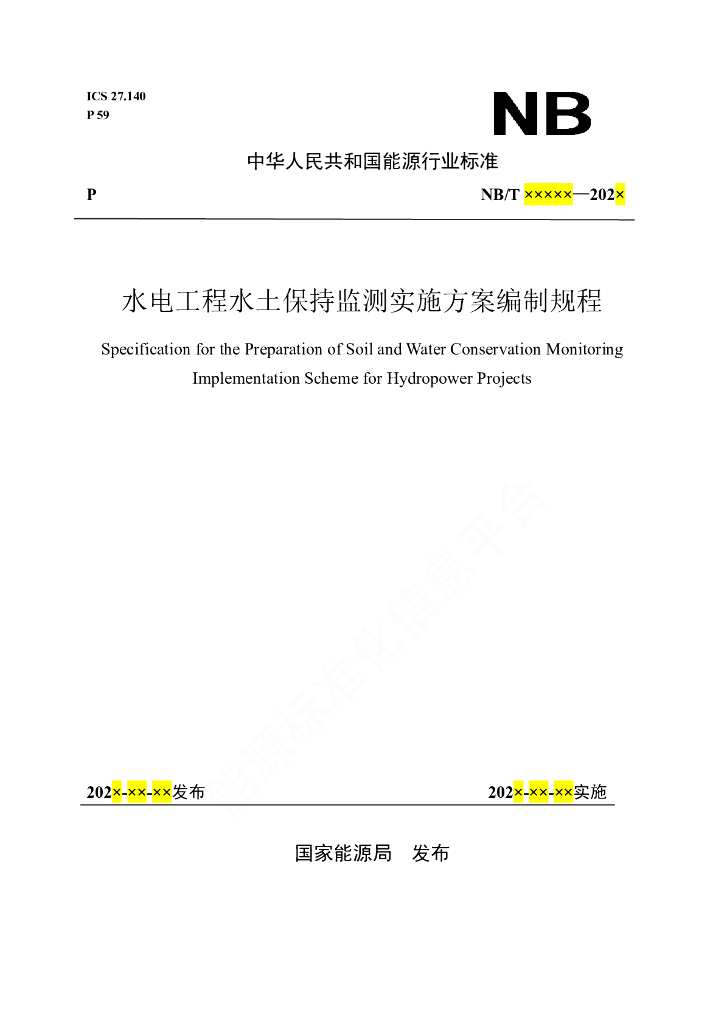 ICS 27.140
P 59

NB

中华人民共和国能源行业标准

P

NB/T ×××××—202×

水电工程水土保持监测实施方案编制规程

Specification for the Preparation of Soil and Water Conservation Monitoring Implementation Scheme for Hydropower Projects

能源标准化信息平台

202×-××-××发布

202×-××-××实施

国家能源局　发布